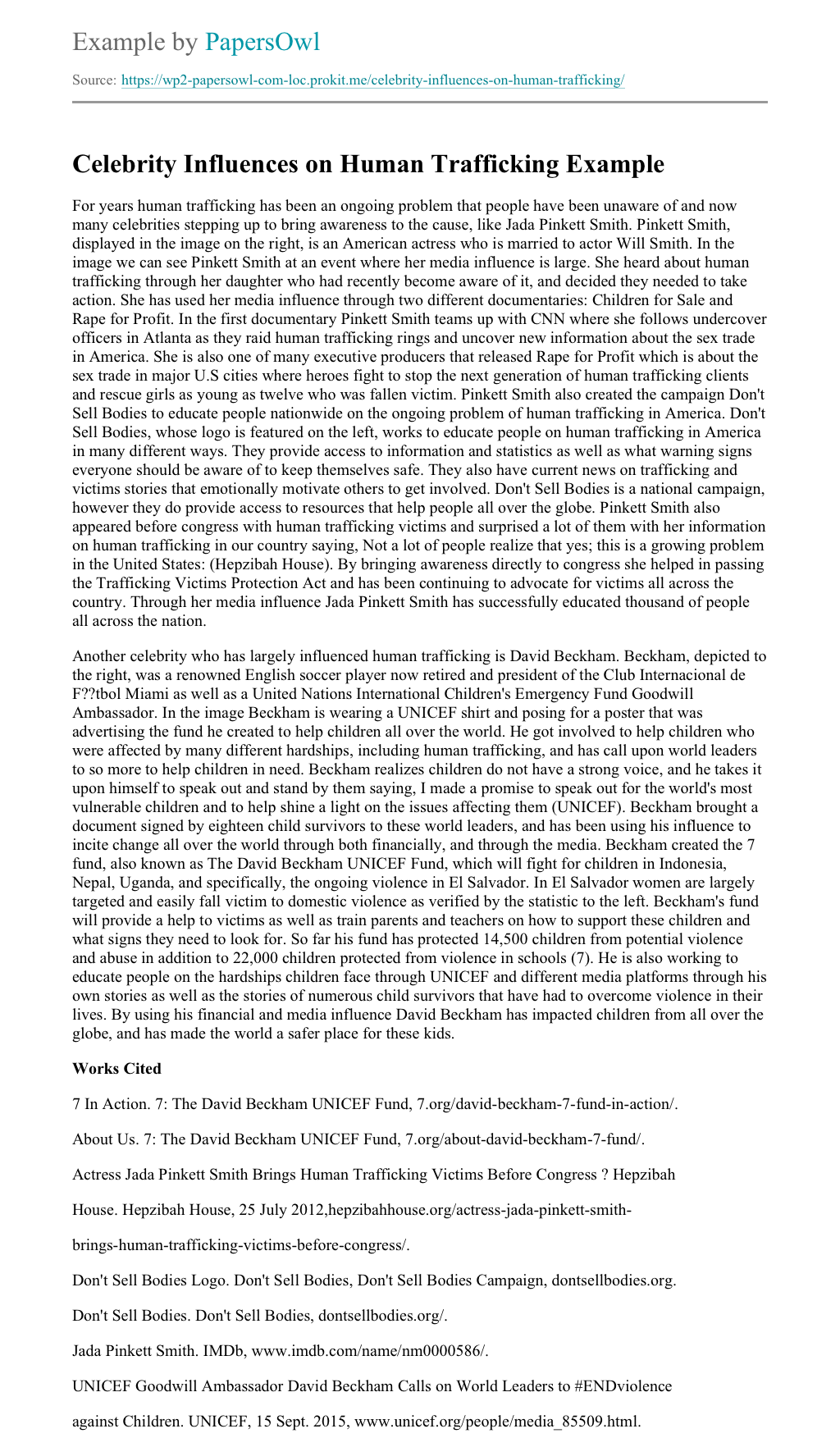 Example by PapersOwl

Source: https://wp2-papersowl-com-loc.prokit.me/celebrity-influences-on-human-trafficking/

Celebrity Influences on Human Trafficking Example

For years human trafficking has been an ongoing problem that people have been unaware of and now many celebrities stepping up to bring awareness to the cause, like Jada Pinkett Smith. Pinkett Smith, displayed in the image on the right, is an American actress who is married to actor Will Smith. In the image we can see Pinkett Smith at an event where her media influence is large. She heard about human trafficking through her daughter who had recently become aware of it, and decided they needed to take action. She has used her media influence through two different documentaries: Children for Sale and Rape for Profit. In the first documentary Pinkett Smith teams up with CNN where she follows undercover officers in Atlanta as they raid human trafficking rings and uncover new information about the sex trade in America. She is also one of many executive producers that released Rape for Profit which is about the sex trade in major U.S cities where heroes fight to stop the next generation of human trafficking clients and rescue girls as young as twelve who was fallen victim. Pinkett Smith also created the campaign Don't Sell Bodies to educate people nationwide on the ongoing problem of human trafficking in America. Don't Sell Bodies, whose logo is featured on the left, works to educate people on human trafficking in America in many different ways. They provide access to information and statistics as well as what warning signs everyone should be aware of to keep themselves safe. They also have current news on trafficking and victims stories that emotionally motivate others to get involved. Don't Sell Bodies is a national campaign, however they do provide access to resources that help people all over the globe. Pinkett Smith also appeared before congress with human trafficking victims and surprised a lot of them with her information on human trafficking in our country saying, Not a lot of people realize that yes; this is a growing problem in the United States: (Hepzibah House). By bringing awareness directly to congress she helped in passing the Trafficking Victims Protection Act and has been continuing to advocate for victims all across the country. Through her media influence Jada Pinkett Smith has successfully educated thousand of people all across the nation.

Another celebrity who has largely influenced human trafficking is David Beckham. Beckham, depicted to the right, was a renowned English soccer player now retired and president of the Club Internacional de F??tbol Miami as well as a United Nations International Children's Emergency Fund Goodwill Ambassador. In the image Beckham is wearing a UNICEF shirt and posing for a poster that was advertising the fund he created to help children all over the world. He got involved to help children who were affected by many different hardships, including human trafficking, and has call upon world leaders to so more to help children in need. Beckham realizes children do not have a strong voice, and he takes it upon himself to speak out and stand by them saying, I made a promise to speak out for the world's most vulnerable children and to help shine a light on the issues affecting them (UNICEF). Beckham brought a document signed by eighteen child survivors to these world leaders, and has been using his influence to incite change all over the world through both financially, and through the media. Beckham created the 7 fund, also known as The David Beckham UNICEF Fund, which will fight for children in Indonesia, Nepal, Uganda, and specifically, the ongoing violence in El Salvador. In El Salvador women are largely targeted and easily fall victim to domestic violence as verified by the statistic to the left. Beckham's fund will provide a help to victims as well as train parents and teachers on how to support these children and what signs they need to look for. So far his fund has protected 14,500 children from potential violence and abuse in addition to 22,000 children protected from violence in schools (7). He is also working to educate people on the hardships children face through UNICEF and different media platforms through his own stories as well as the stories of numerous child survivors that have had to overcome violence in their lives. By using his financial and media influence David Beckham has impacted children from all over the globe, and has made the world a safer place for these kids.

Works Cited

7 In Action. 7: The David Beckham UNICEF Fund, 7.org/david-beckham-7-fund-in-action/.

About Us. 7: The David Beckham UNICEF Fund, 7.org/about-david-beckham-7-fund/.

Actress Jada Pinkett Smith Brings Human Trafficking Victims Before Congress ? Hepzibah House. Hepzibah House, 25 July 2012,hepzibahhouse.org/actress-jada-pinkett-smith-brings-human-trafficking-victims-before-congress/.

Don't Sell Bodies Logo. Don't Sell Bodies, Don't Sell Bodies Campaign, dontsellbodies.org.

Don't Sell Bodies. Don't Sell Bodies, dontsellbodies.org/.

Jada Pinkett Smith. IMDb, www.imdb.com/name/nm0000586/.

UNICEF Goodwill Ambassador David Beckham Calls on World Leaders to #ENDviolence against Children. UNICEF, 15 Sept. 2015, www.unicef.org/people/media_85509.html.